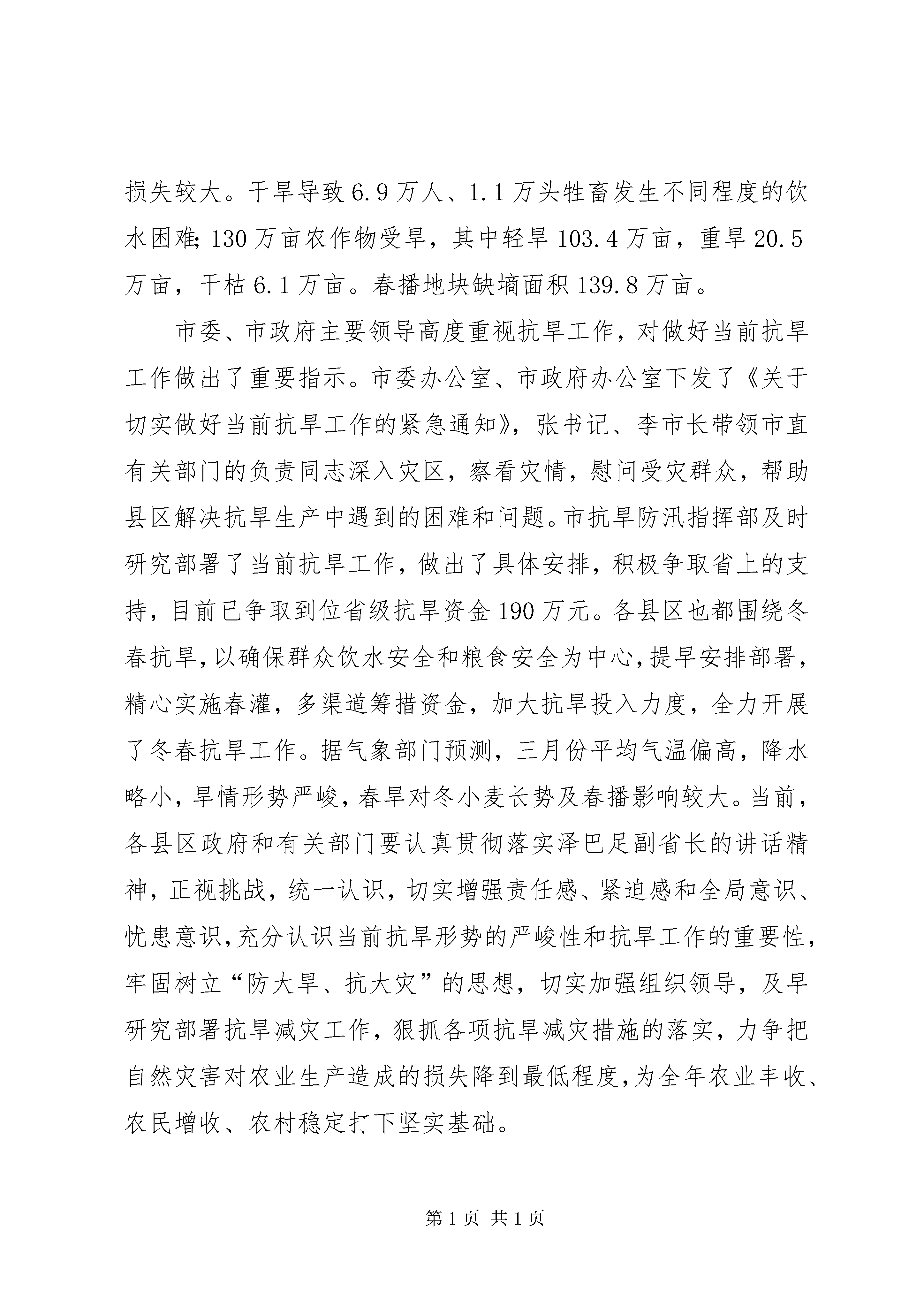 损失较大。干旱导致6.9万人、1.1万头牲畜发生不同程度的饮水困难;130万亩农作物受旱，其中轻旱103.4万亩，重旱20.5万亩，干枯6.1万亩。春播地块缺墒面积139.8万亩。

市委、市政府主要领导高度重视抗旱工作，对做好当前抗旱工作做出了重要指示。市委办公室、市政府办公室下发了《关于切实做好当前抗旱工作的紧急通知》，张书记、李市长带领市直有关部门的负责同志深入灾区，察看灾情，慰问受灾群众，帮助县区解决抗旱生产中遇到的困难和问题。市抗旱防汛指挥部及时研究部署了当前抗旱工作，做出了具体安排，积极争取省上的支持，目前已争取到位省级抗旱资金190万元。各县区也都围绕冬春抗旱，以确保群众饮水安全和粮食安全为中心，提早安排部署，精心实施春灌，多渠道筹措资金，加大抗旱投入力度，全力开展了冬春抗旱工作。据气象部门预测，三月份平均气温偏高，降水略小，旱情形势严峻，春旱对冬小麦长势及春播影响较大。当前，各县区政府和有关部门要认真贯彻落实泽巴足副省长的讲话精神，正视挑战，统一认识，切实增强责任感、紧迫感和全局意识、忧患意识，充分认识当前抗旱形势的严峻性和抗旱工作的重要性，牢固树立“防大旱、抗大灾”的思想，切实加强组织领导，及早研究部署抗旱减灾工作，狠抓各项抗旱减灾措施的落实，力争把自然灾害对农业生产造成的损失降到最低程度，为全年农业丰收、农民增收、农村稳定打下坚实基础。

第1页 共1页